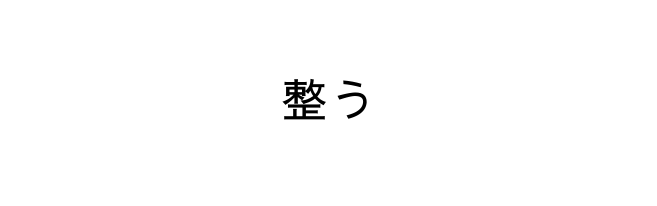 整う